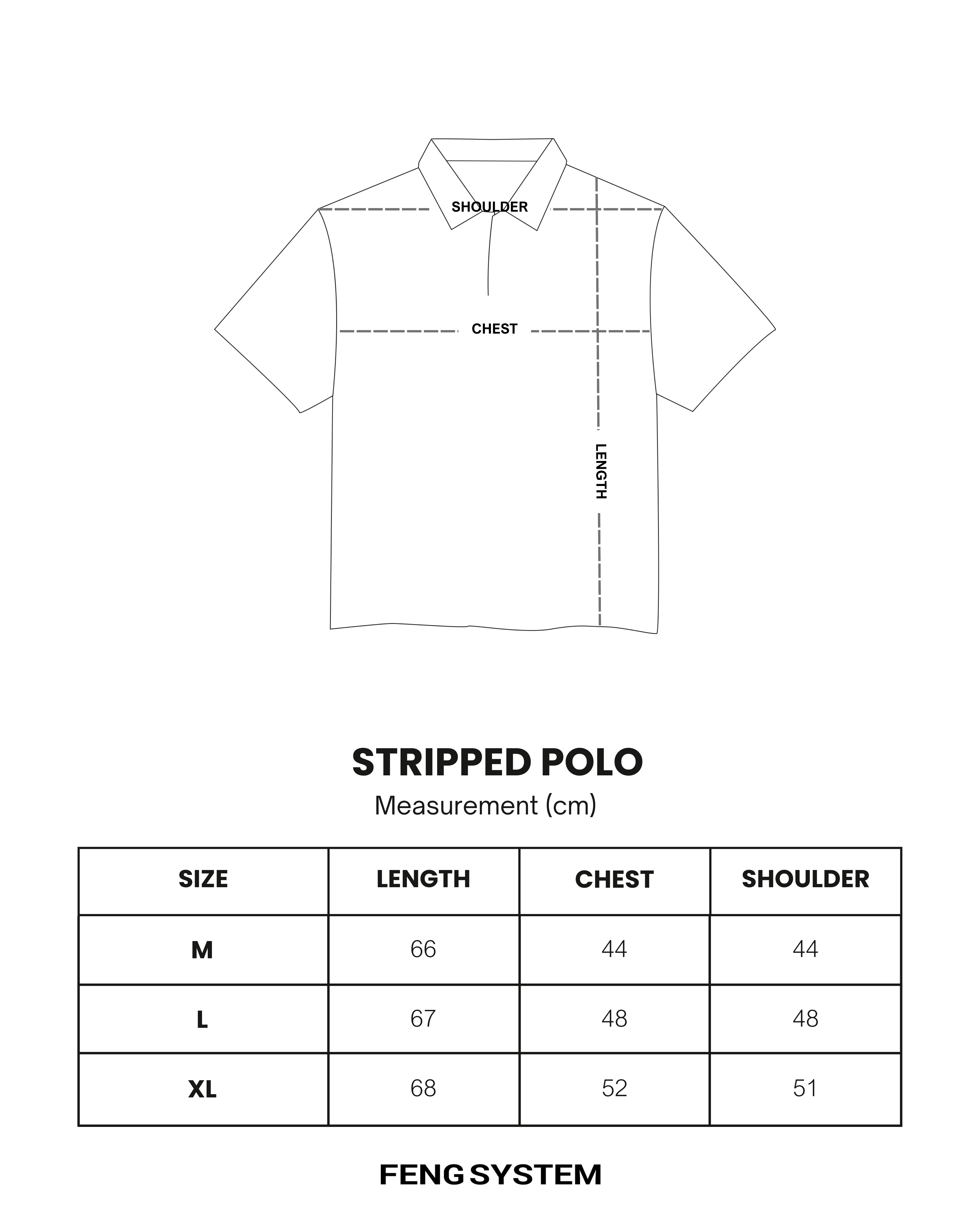 SHOULDER

CHEST

LENGTH

STRIPPED POLO

Measurement (cm)

| SIZE | LENGTH | CHEST | SHOULDER |
|---|---|---|---|
| M | 66 | 44 | 44 |
| L | 67 | 48 | 48 |
| XL | 68 | 52 | 51 |

FENG SYSTEM